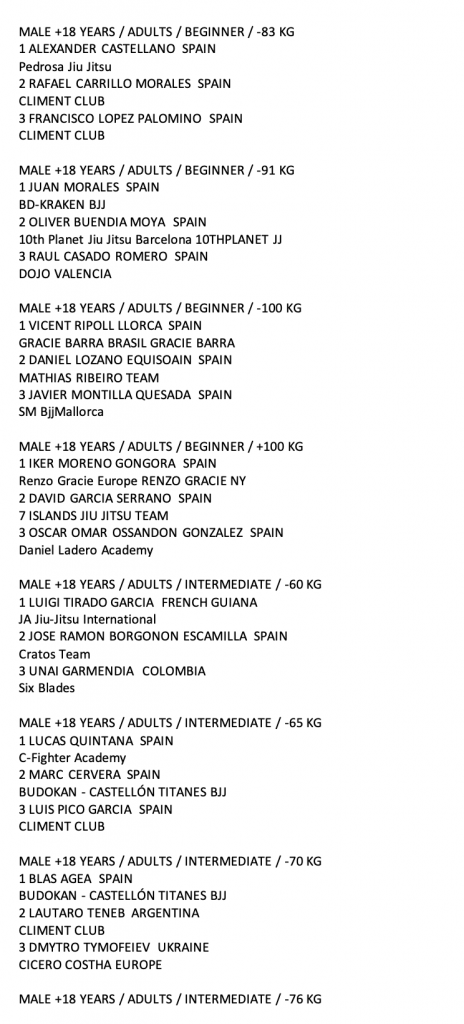 MALE +18 YEARS / ADULTS / BEGINNER / -83 KG
1 ALEXANDER CASTELLANO SPAIN
Pedrosa Jiu Jitsu
2 RAFAEL CARRILLO MORALES SPAIN
CLIMENT CLUB
3 FRANCISCO LOPEZ PALOMINO SPAIN
CLIMENT CLUB

MALE +18 YEARS / ADULTS / BEGINNER / -91 KG
1 JUAN MORALES SPAIN
BD-KRAKEN BJJ
2 OLIVER BUENDIA MOYA SPAIN
10th Planet Jiu Jitsu Barcelona 10THPLANET JJ
3 RAUL CASADO ROMERO SPAIN
DOJO VALENCIA

MALE +18 YEARS / ADULTS / BEGINNER / -100 KG
1 VICENT RIPOLL LLORCA SPAIN
GRACIE BARRA BRASIL GRACIE BARRA
2 DANIEL LOZANO EQUISOAIN SPAIN
MATHIAS RIBEIRO TEAM
3 JAVIER MONTILLA QUESADA SPAIN
SM BjjMallorca

MALE +18 YEARS / ADULTS / BEGINNER / +100 KG
1 IKER MORENO GONGORA SPAIN
Renzo Gracie Europe RENZO GRACIE NY
2 DAVID GARCIA SERRANO SPAIN
7 ISLANDS JIU JITSU TEAM
3 OSCAR OMAR OSSANDON GONZALEZ SPAIN
Daniel Ladero Academy

MALE +18 YEARS / ADULTS / INTERMEDIATE / -60 KG
1 LUIGI TIRADO GARCIA FRENCH GUIANA
JA Jiu-Jitsu International
2 JOSE RAMON BORGONON ESCAMILLA SPAIN
Cratos Team
3 UNAI GARMENDIA COLOMBIA
Six Blades

MALE +18 YEARS / ADULTS / INTERMEDIATE / -65 KG
1 LUCAS QUINTANA SPAIN
C-Fighter Academy
2 MARC CERVERA SPAIN
BUDOKAN - CASTELLÓN TITANES BJJ
3 LUIS PICO GARCIA SPAIN
CLIMENT CLUB

MALE +18 YEARS / ADULTS / INTERMEDIATE / -70 KG
1 BLAS AGEA SPAIN
BUDOKAN - CASTELLÓN TITANES BJJ
2 LAUTARO TENEB ARGENTINA
CLIMENT CLUB
3 DMYTRO TYMOFEIEV UKRAINE
CICERO COSTHA EUROPE

MALE +18 YEARS / ADULTS / INTERMEDIATE / -76 KG